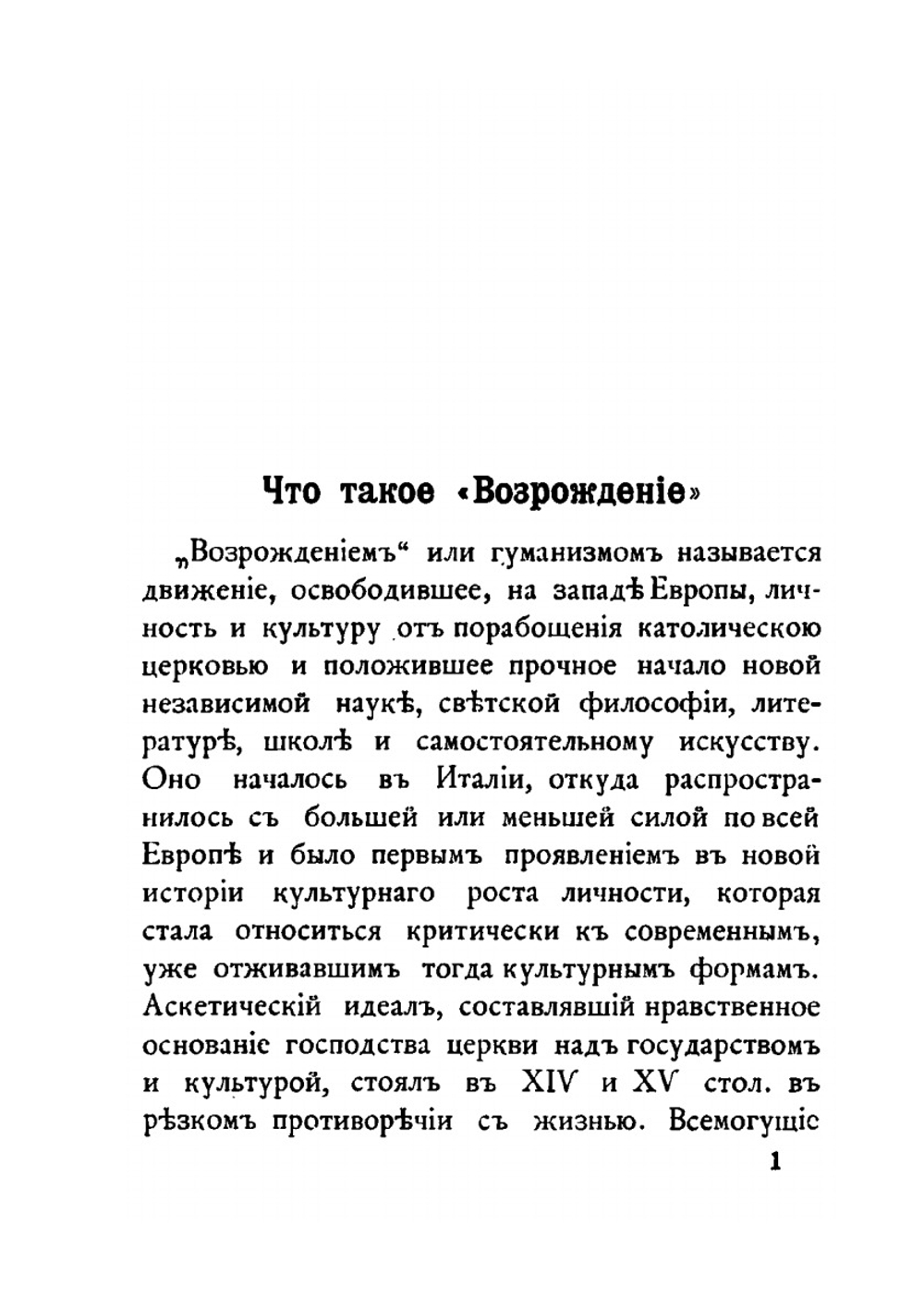 Что такое «Возрожденіе»

„Возрожденіемъ“ или гуманизмомъ называется движеніе, освободившее, на западѣ Европы, личность и культуру отъ порабощенія католическою церковью и положившее прочное начало новой независимой наукѣ, свѣтской философіи, литературѣ, школѣ и самостоятельному искусству. Оно началось въ Италіи, откуда распространилось съ большей или меньшей силой по всей Европѣ и было первымъ проявленіемъ въ новой исторіи культурнаго роста личности, которая стала относиться критически къ современнымъ, уже отживавшимъ тогда культурнымъ формамъ. Аскетическій идеалъ, составлявшій нравственное основаніе господства церкви надъ государствомъ и культурой, стоялъ въ XIV и XV стол. въ рѣзкомъ противорѣчіи съ жизнью. Всемогущіе

1